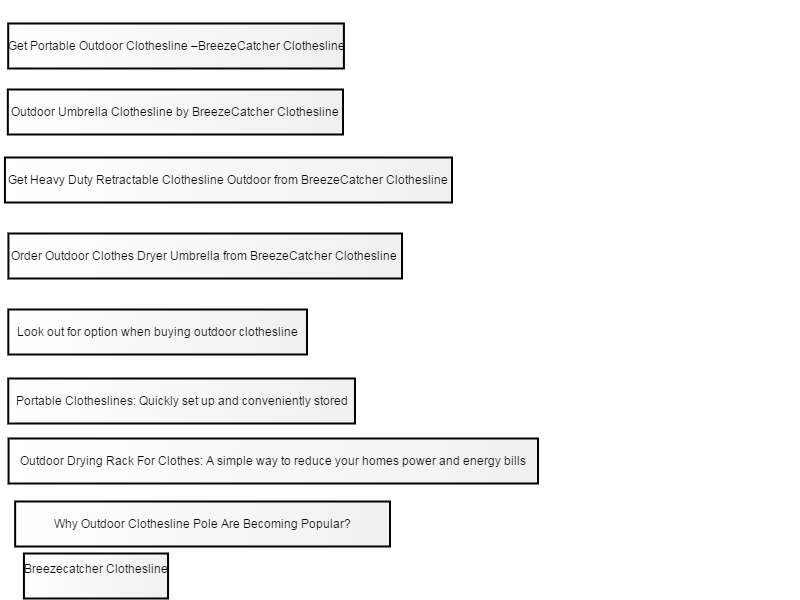 Get Portable Outdoor Clothesline –BreezeCatcher Clothesline

Outdoor Umbrella Clothesline by BreezeCatcher Clothesline

Get Heavy Duty Retractable Clothesline Outdoor from BreezeCatcher Clothesline

Order Outdoor Clothes Dryer Umbrella from BreezeCatcher Clothesline

Look out for option when buying outdoor clothesline

Portable Clotheslines: Quickly set up and conveniently stored

Outdoor Drying Rack For Clothes: A simple way to reduce your homes power and energy bills

Why Outdoor Clothesline Pole Are Becoming Popular?

Breezecatcher Clothesline